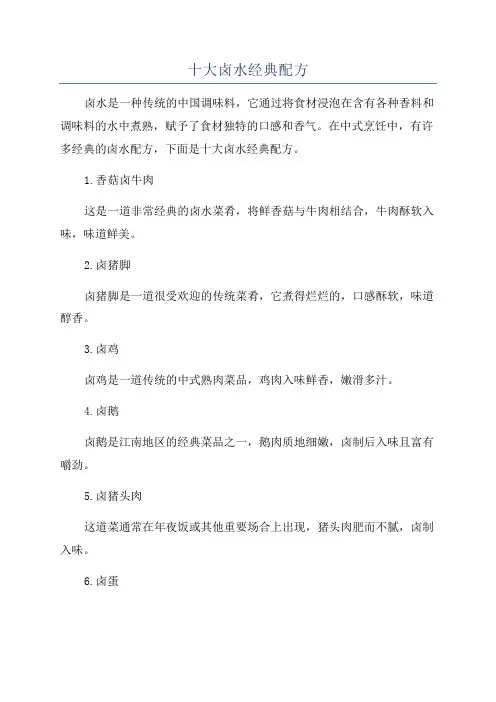 十大卤水经典配方

卤水是一种传统的中国调味料，它通过将食材浸泡在含有各种香料和调味料的水中煮熟，赋予了食材独特的口感和香气。在中式烹饪中，有许多经典的卤水配方，下面是十大卤水经典配方。

1.香菇卤牛肉

这是一道非常经典的卤水菜肴，将鲜香菇与牛肉相结合，牛肉酥软入味，味道鲜美。

2.卤猪脚

卤猪脚是一道很受欢迎的传统菜肴，它煮得烂烂的，口感酥软，味道醇香。

3.卤鸡

卤鸡是一道传统的中式熟肉菜品，鸡肉入味鲜香，嫩滑多汁。

4.卤鹅

卤鹅是江南地区的经典菜品之一，鹅肉质地细嫩，卤制后入味且富有嚼劲。

5.卤猪头肉

这道菜通常在年夜饭或其他重要场合上出现，猪头肉肥而不腻，卤制入味。

6.卤蛋